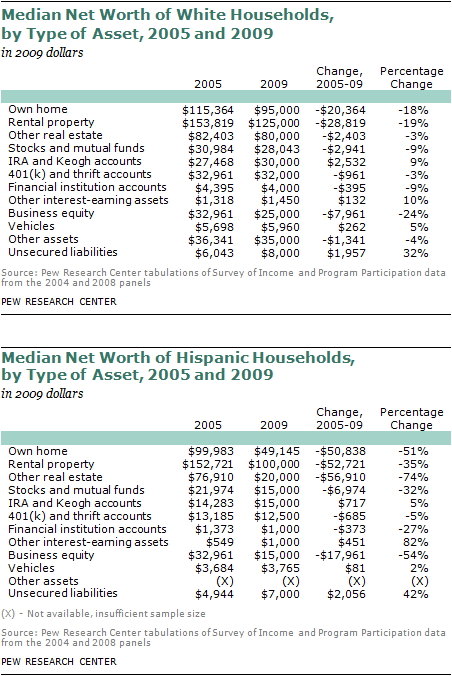 Median Net Worth of White Households, by Type of Asset, 2005 and 2009

in 2009 dollars

| | 2005 | 2009 | Change, 2005-09 | Percentage Change |
|---|---|---|---|---|
| Own home | \$115,364 | \$95,000 | -\$20,364 | -18% |
| Rental property | \$153,819 | \$125,000 | -\$28,819 | -19% |
| Other real estate | \$82,403 | \$80,000 | -\$2,403 | -3% |
| Stocks and mutual funds | \$30,984 | \$28,043 | -\$2,941 | -9% |
| IRA and Keogh accounts | \$27,468 | \$30,000 | \$2,532 | 9% |
| 401(k) and thrift accounts | \$32,961 | \$32,000 | -\$961 | -3% |
| Financial institution accounts | \$4,395 | \$4,000 | -\$395 | -9% |
| Other interest-earning assets | \$1,318 | \$1,450 | \$132 | 10% |
| Business equity | \$32,961 | \$25,000 | -\$7,961 | -24% |
| Vehicles | \$5,698 | \$5,960 | \$262 | 5% |
| Other assets | \$36,341 | \$35,000 | -\$1,341 | -4% |
| Unsecured liabilities | \$6,043 | \$8,000 | \$1,957 | 32% |

Source: Pew Research Center tabulations of Survey of Income and Program Participation data from the 2004 and 2008 panels

PEW RESEARCH CENTER

Median Net Worth of Hispanic Households, by Type of Asset, 2005 and 2009

in 2009 dollars

| | 2005 | 2009 | Change, 2005-09 | Percentage Change |
|---|---|---|---|---|
| Own home | \$99,983 | \$49,145 | -\$50,838 | -51% |
| Rental property | \$152,721 | \$100,000 | -\$52,721 | -35% |
| Other real estate | \$76,910 | \$20,000 | -\$56,910 | -74% |
| Stocks and mutual funds | \$21,974 | \$15,000 | -\$6,974 | -32% |
| IRA and Keogh accounts | \$14,283 | \$15,000 | \$717 | 5% |
| 401(k) and thrift accounts | \$13,185 | \$12,500 | -\$685 | -5% |
| Financial institution accounts | \$1,373 | \$1,000 | -\$373 | -27% |
| Other interest-earning assets | \$549 | \$1,000 | \$451 | 82% |
| Business equity | \$32,961 | \$15,000 | -\$17,961 | -54% |
| Vehicles | \$3,684 | \$3,765 | \$81 | 2% |
| Other assets | (X) | (X) | (X) | (X) |
| Unsecured liabilities | \$4,944 | \$7,000 | \$2,056 | 42% |

(X) - Not available, insufficient sample size

Source: Pew Research Center tabulations of Survey of Income and Program Participation data from the 2004 and 2008 panels

PEW RESEARCH CENTER